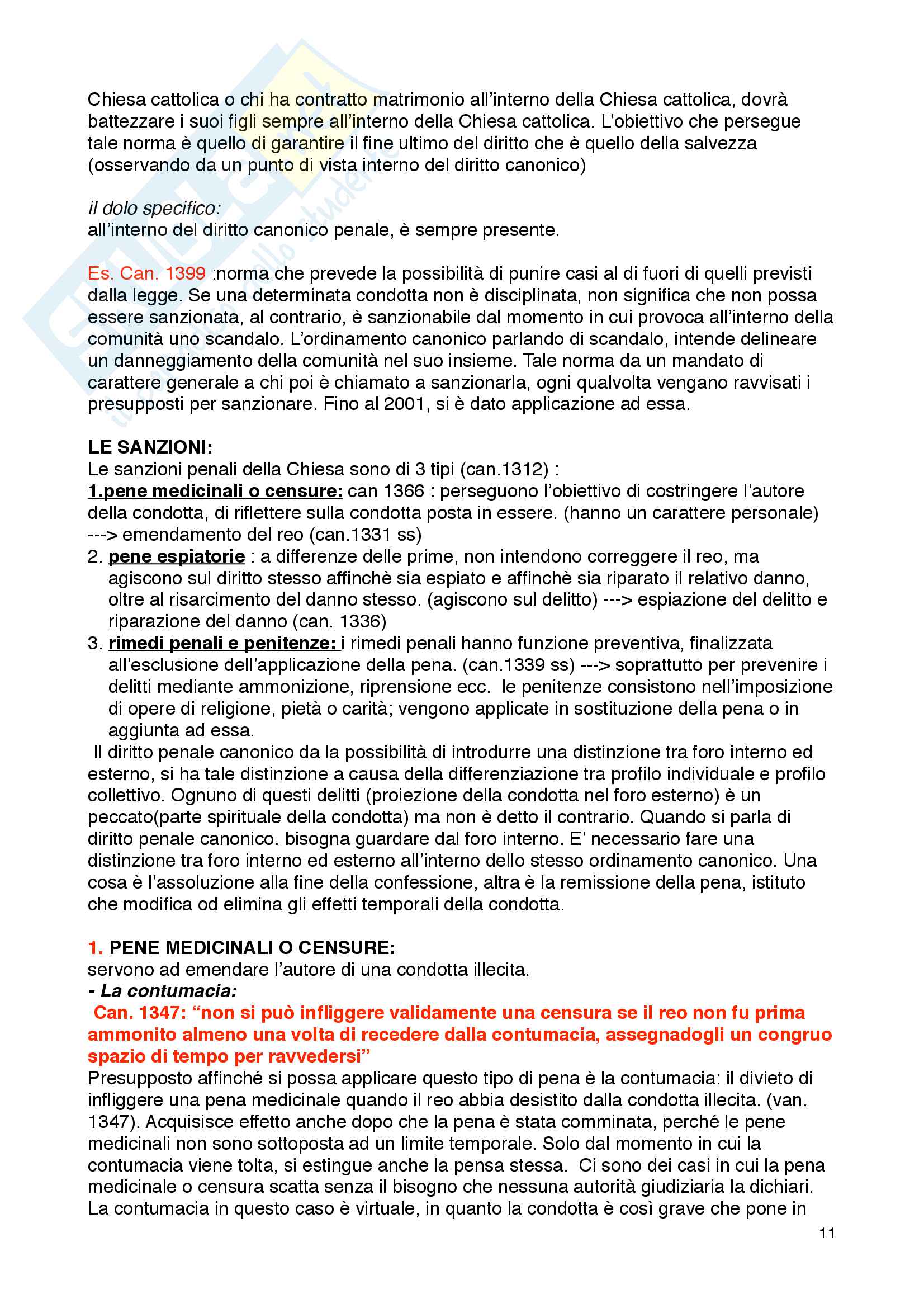 Chiesa cattolica o chi ha contratto matrimonio all'interno della Chiesa cattolica, dovrà battezzare i suoi figli sempre all'interno della Chiesa cattolica. L'obiettivo che persegue tale norma è quello di garantire il fine ultimo del diritto che è quello della salvezza (osservando da un punto di vista interno del diritto canonico)

il dolo specifico:
all'interno del diritto canonico penale, è sempre presente.

Es. Can. 1399 :norma che prevede la possibilità di punire casi al di fuori di quelli previsti dalla legge. Se una determinata condotta non è disciplinata, non significa che non possa essere sanzionata, al contrario, è sanzionabile dal momento in cui provoca all'interno della comunità uno scandalo. L'ordinamento canonico parlando di scandalo, intende delineare un danneggiamento della comunità nel suo insieme. Tale norma da un mandato di carattere generale a chi poi è chiamato a sanzionarla, ogni qualvolta vengano ravvisati i presupposti per sanzionare. Fino al 2001, si è dato applicazione ad essa.

LE SANZIONI:
Le sanzioni penali della Chiesa sono di 3 tipi (can.1312) :
1.pene medicinali o censure: can 1366 : perseguono l'obiettivo di costringere l'autore della condotta, di riflettere sulla condotta posta in essere. (hanno un carattere personale) ---> emendamento del reo (can.1331 ss)
2. pene espiatorie : a differenze delle prime, non intendono correggere il reo, ma agiscono sul diritto stesso affinchè sia espiato e affinchè sia riparato il relativo danno, oltre al risarcimento del danno stesso. (agiscono sul delitto) ---> espiazione del delitto e riparazione del danno (can. 1336)
3. rimedi penali e penitenze: i rimedi penali hanno funzione preventiva, finalizzata all'esclusione dell'applicazione della pena. (can.1339 ss) ---> soprattutto per prevenire i delitti mediante ammonizione, riprensione ecc. le penitenze consistono nell'imposizione di opere di religione, pietà o carità; vengono applicate in sostituzione della pena o in aggiunta ad essa.
Il diritto penale canonico da la possibilità di introdurre una distinzione tra foro interno ed esterno, si ha tale distinzione a causa della differenziazione tra profilo individuale e profilo collettivo. Ognuno di questi delitti (proiezione della condotta nel foro esterno) è un peccato(parte spirituale della condotta) ma non è detto il contrario. Quando si parla di diritto penale canonico. bisogna guardare dal foro interno. E' necessario fare una distinzione tra foro interno ed esterno all'interno dello stesso ordinamento canonico. Una cosa è l'assoluzione alla fine della confessione, altra è la remissione della pena, istituto che modifica od elimina gli effetti temporali della condotta.

1. PENE MEDICINALI O CENSURE:
servono ad emendare l'autore di una condotta illecita.
- La contumacia:
Can. 1347: "non si può infliggere validamente una censura se il reo non fu prima ammonito almeno una volta di recedere dalla contumacia, assegnadogli un congruo spazio di tempo per ravvedersi"
Presupposto affinché si possa applicare questo tipo di pena è la contumacia: il divieto di infliggere una pena medicinale quando il reo abbia desistito dalla condotta illecita. (van. 1347). Acquisisce effetto anche dopo che la pena è stata comminata, perché le pene medicinali non sono sottoposta ad un limite temporale. Solo dal momento in cui la contumacia viene tolta, si estingue anche la pensa stessa. Ci sono dei casi in cui la pena medicinale o censura scatta senza il bisogno che nessuna autorità giudiziaria la dichiari. La contumacia in questo caso è virtuale, in quanto la condotta è così grave che pone in

11